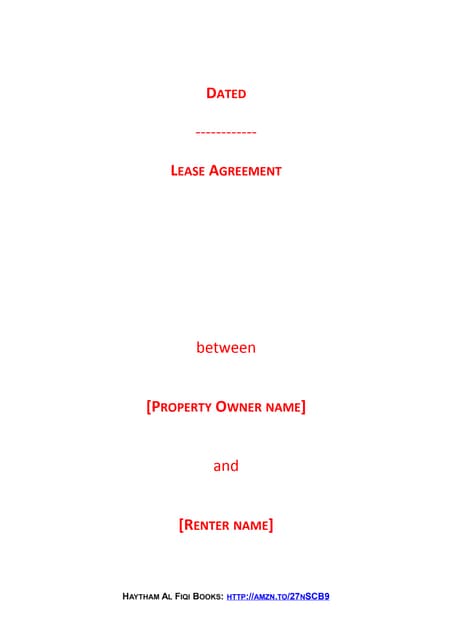 DATED

------------

LEASE AGREEMENT

between

[PROPERTY OWNER NAME]

and

[RENTER NAME]

HAYTHAM AL FIQI BOOKS: HTTP://AMZN.TO/27NSCB9